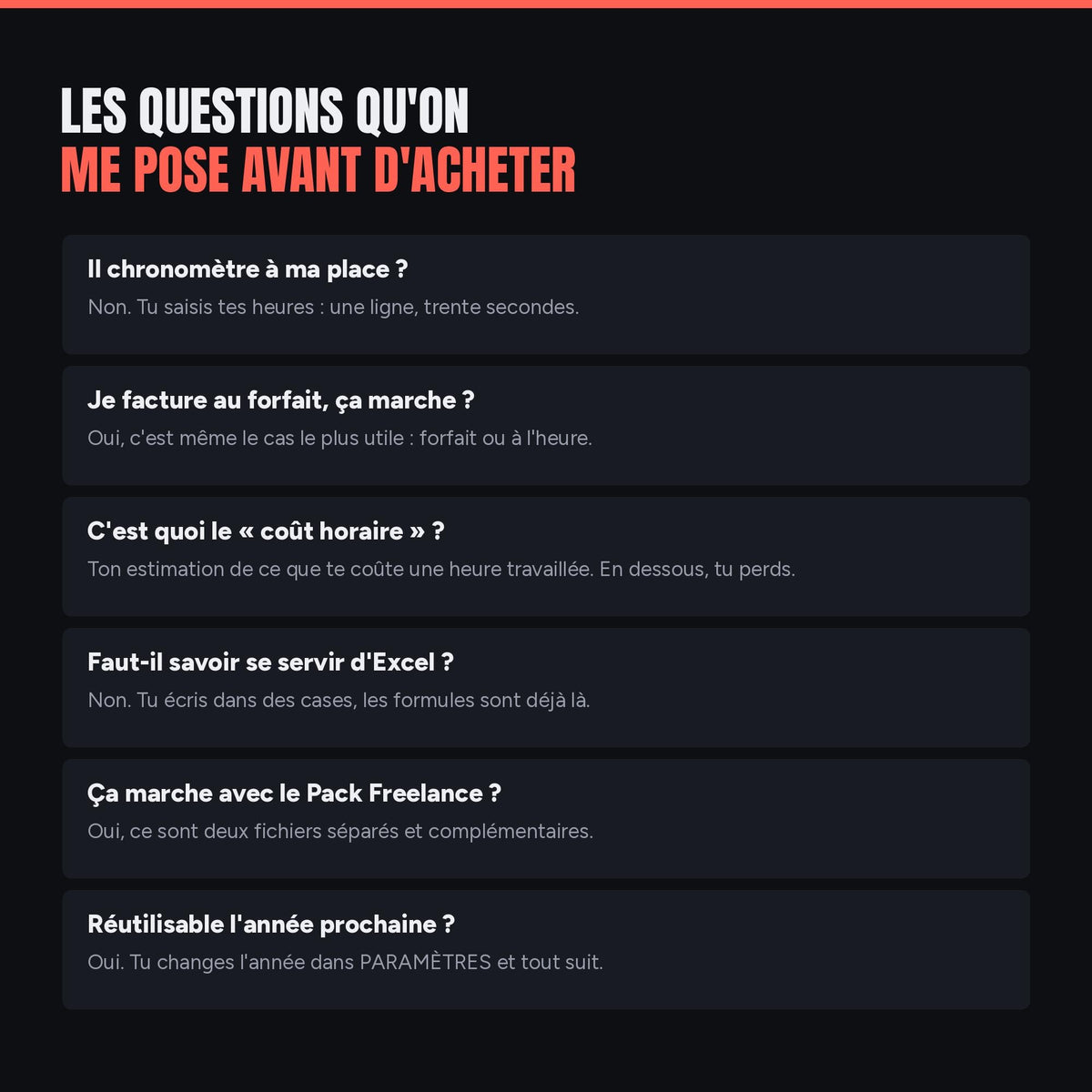 LES QUESTIONS QU'ON
ME POSE AVANT D'ACHETER

Il chronomètre à ma place ?
Non. Tu saisis tes heures : une ligne, trente secondes.

Je facture au forfait, ça marche ?
Oui, c'est même le cas le plus utile : forfait ou à l'heure.

C'est quoi le « coût horaire » ?
Ton estimation de ce que te coûte une heure travaillée. En dessous, tu perds.

Faut-il savoir se servir d'Excel ?
Non. Tu écris dans des cases, les formules sont déjà là.

Ça marche avec le Pack Freelance ?
Oui, ce sont deux fichiers séparés et complémentaires.

Réutilisable l'année prochaine ?
Oui. Tu changes l'année dans PARAMÈTRES et tout suit.